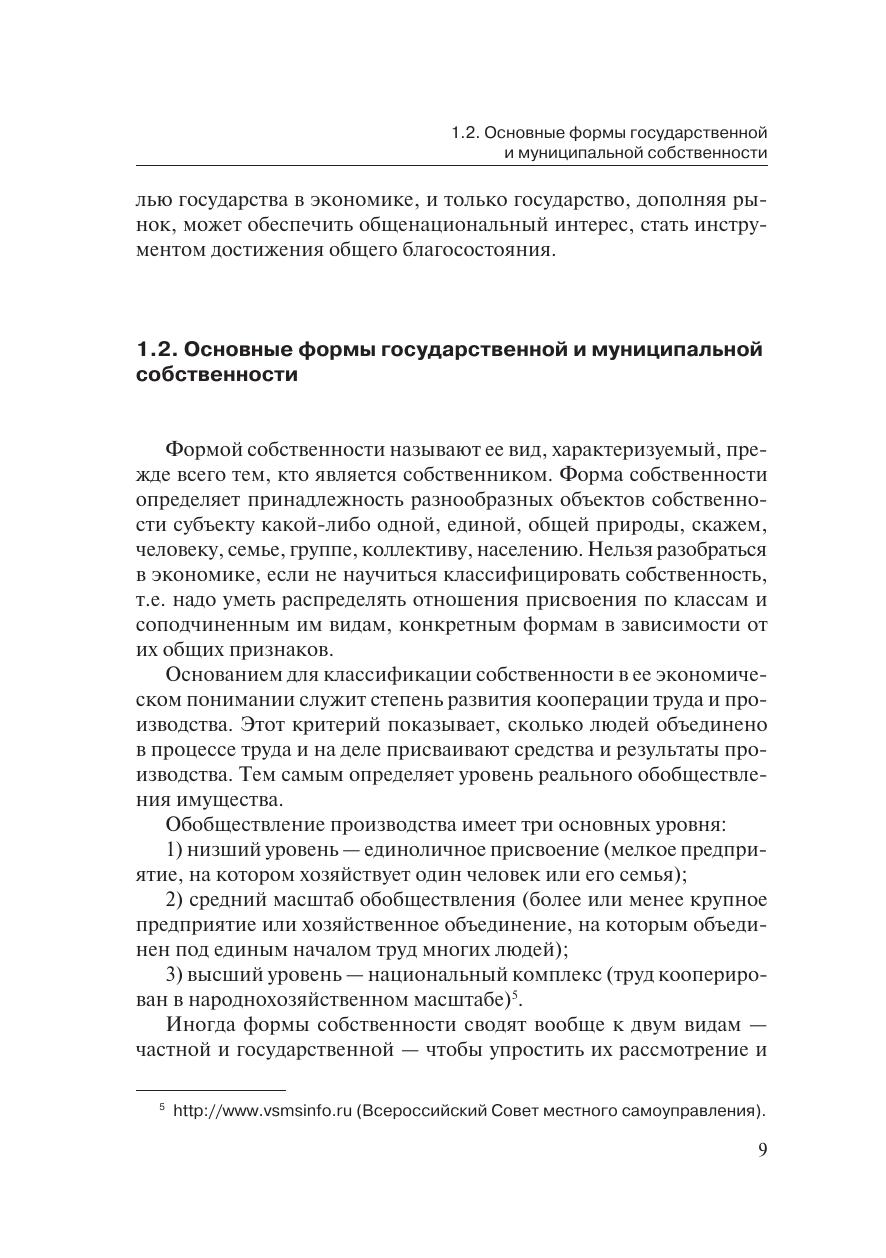 1.2. Основные формы государственной и муниципальной собственности

лью государства в экономике, и только государство, дополняя рынок, может обеспечить общенациональный интерес, стать инструментом достижения общего благосостояния.

1.2. Основные формы государственной и муниципальной собственности

Формой собственности называют ее вид, характеризуемый, прежде всего тем, кто является собственником. Форма собственности определяет принадлежность разнообразных объектов собственности субъекту какой-либо одной, единой, общей природы, скажем, человеку, семье, группе, коллективу, населению. Нельзя разобраться в экономике, если не научиться классифицировать собственность, т.е. надо уметь распределять отношения присвоения по классам и соподчиненным им видам, конкретным формам в зависимости от их общих признаков.

Основанием для классификации собственности в ее экономическом понимании служит степень развития кооперации труда и производства. Этот критерий показывает, сколько людей объединено в процессе труда и на деле присваивают средства и результаты производства. Тем самым определяет уровень реального обобществления имущества.

Обобществление производства имеет три основных уровня:

1) низший уровень — единоличное присвоение (мелкое предприятие, на котором хозяйствует один человек или его семья);

2) средний масштаб обобществления (более или менее крупное предприятие или хозяйственное объединение, на которым объединен под единым началом труд многих людей);

3) высший уровень — национальный комплекс (труд кооперирован в народнохозяйственном масштабе)$^5$.

Иногда формы собственности сводят вообще к двум видам — частной и государственной — чтобы упростить их рассмотрение и

$^5$ http://www.vsmsinfo.ru (Всероссийский Совет местного самоуправления).

9